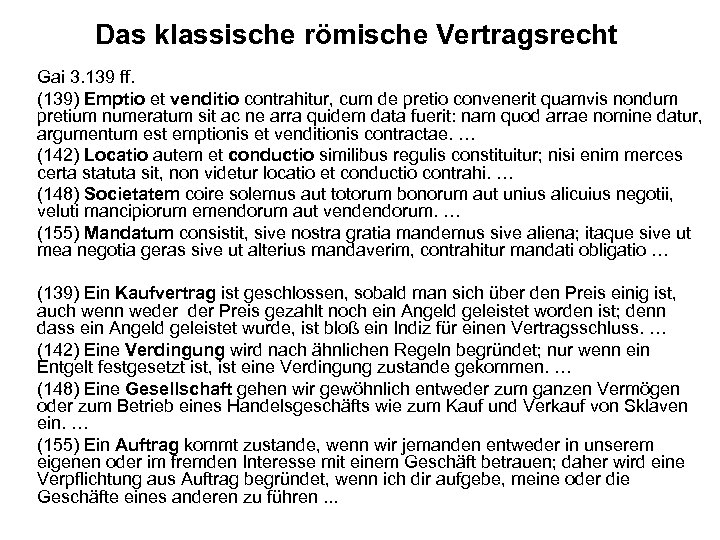 Das klassische römische Vertragsrecht

Gai 3.139 ff.

(139) Emptio et venditio contrahitur, cum de pretio convenerit quamvis nondum pretium numeratum sit ac ne arra quidem data fuerit: nam quod arrae nomine datur, argumentum est emptionis et venditionis contractae. …

(142) Locatio autem et conductio similibus regulis constituitur; nisi enim merces certa statuta sit, non videtur locatio et conductio contrahi. …

(148) Societatem coire solemus aut totorum bonorum aut unius alicuius negotii, veluti mancipiorum emendorum aut vendendorum. …

(155) Mandatum consistit, sive nostra gratia mandemus sive aliena; itaque sive ut mea negotia geras sive ut alterius mandaverim, contrahitur mandati obligatio …

(139) Ein Kaufvertrag ist geschlossen, sobald man sich über den Preis einig ist, auch wenn weder der Preis gezahlt noch ein Angeld geleistet worden ist; denn dass ein Angeld geleistet wurde, ist bloß ein Indiz für einen Vertragsschluss. …

(142) Eine Verdingung wird nach ähnlichen Regeln begründet; nur wenn ein Entgelt festgesetzt ist, ist eine Verdingung zustande gekommen. …

(148) Eine Gesellschaft gehen wir gewöhnlich entweder zum ganzen Vermögen oder zum Betrieb eines Handelsgeschäfts wie zum Kauf und Verkauf von Sklaven ein. …

(155) Ein Auftrag kommt zustande, wenn wir jemanden entweder in unserem eigenen oder im fremden Interesse mit einem Geschäft betrauen; daher wird eine Verpflichtung aus Auftrag begründet, wenn ich dir aufgebe, meine oder die Geschäfte eines anderen zu führen ...